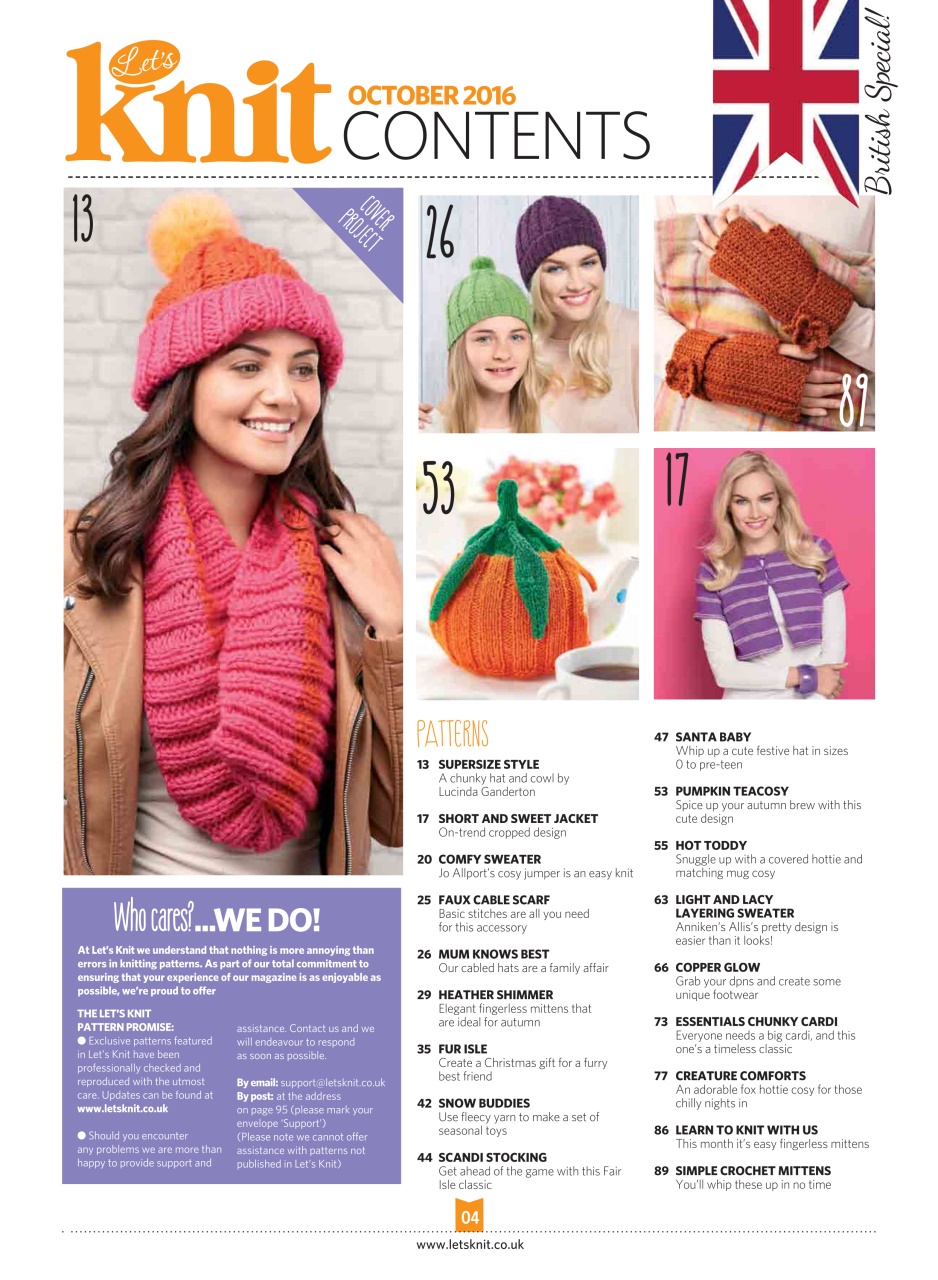 Let's knit OCTOBER 2016 CONTENTS

British Special!

13

COVER PROJECT

26

89

53

17

Who cares? ...WE DO!

At Let's Knit we understand that nothing is more annoying than errors in knitting patterns. As part of our total commitment to ensuring that your experience of our magazine is as enjoyable as possible, we're proud to offer

THE LET'S KNIT PATTERN PROMISE:
● Exclusive patterns featured in Let's Knit have been professionally checked and reproduced with the utmost care. Updates can be found at www.letsknit.co.uk

● Should you encounter any problems we are more than happy to provide support and assistance. Contact us and we will endeavour to respond as soon as possible.

By email: support@letsknit.co.uk
By post: at the address on page 95 (please mark your envelope 'Support')
(Please note we cannot offer assistance with patterns not published in Let's Knit)

PATTERNS

13 SUPERSIZE STYLE
A chunky hat and cowl by Lucinda Ganderton

17 SHORT AND SWEET JACKET
On-trend cropped design

20 COMFY SWEATER
Jo Allport's cosy jumper is an easy knit

25 FAUX CABLE SCARF
Basic stitches are all you need for this accessory

26 MUM KNOWS BEST
Our cabled hats are a family affair

29 HEATHER SHIMMER
Elegant fingerless mittens that are ideal for autumn

35 FUR ISLE
Create a Christmas gift for a furry best friend

42 SNOW BUDDIES
Use fleecy yarn to make a set of seasonal toys

44 SCANDI STOCKING
Get ahead of the game with this Fair Isle classic

47 SANTA BABY
Whip up a cute festive hat in sizes 0 to pre-teen

53 PUMPKIN TEACOSY
Spice up your autumn brew with this cute design

55 HOT TODDY
Snuggle up with a covered hottie and matching mug cosy

63 LIGHT AND LACY LAYERING SWEATER
Anniken's Allis's pretty design is easier than it looks!

66 COPPER GLOW
Grab your dpns and create some unique footwear

73 ESSENTIALS CHUNKY CARDI
Everyone needs a big cardi, and this one's a timeless classic

77 CREATURE COMFORTS
An adorable fox hottie cosy for those chilly nights in

86 LEARN TO KNIT WITH US
This month it's easy fingerless mittens

89 SIMPLE CROCHET MITTENS
You'll whip these up in no time

04
www.letsknit.co.uk